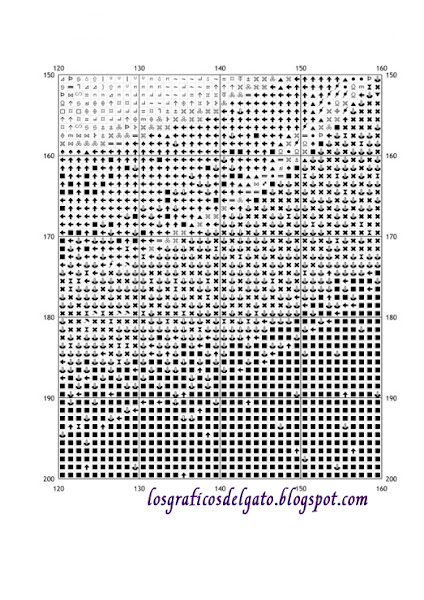 120 130 140 150 160

150 150
160 160
170 170
180 180
190 190
200 200

120 130 140 150 160

losgraficosdelgato.blogspot.com